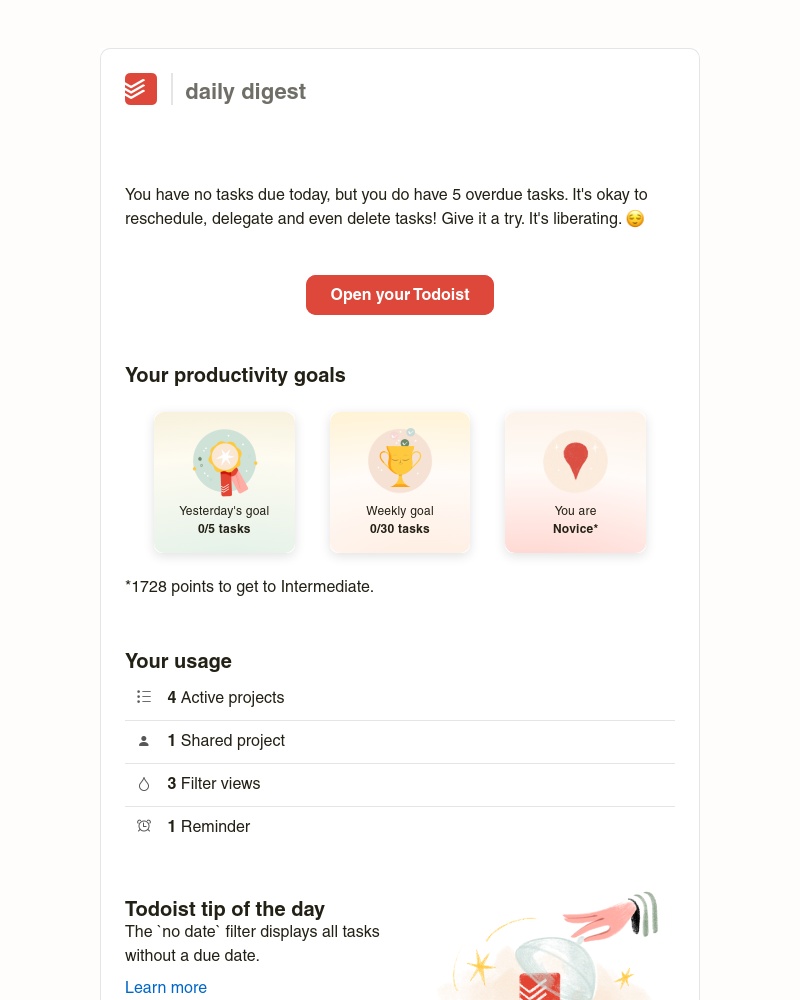 daily digest

You have no tasks due today, but you do have 5 overdue tasks. It's okay to reschedule, delegate and even delete tasks! Give it a try. It's liberating. 😌

Open your Todoist

Your productivity goals

Yesterday's goal
0/5 tasks

Weekly goal
0/30 tasks

You are
Novice*

*1728 points to get to Intermediate.

Your usage

4 Active projects

1 Shared project

3 Filter views

1 Reminder

Todoist tip of the day
The `no date` filter displays all tasks without a due date.

Learn more